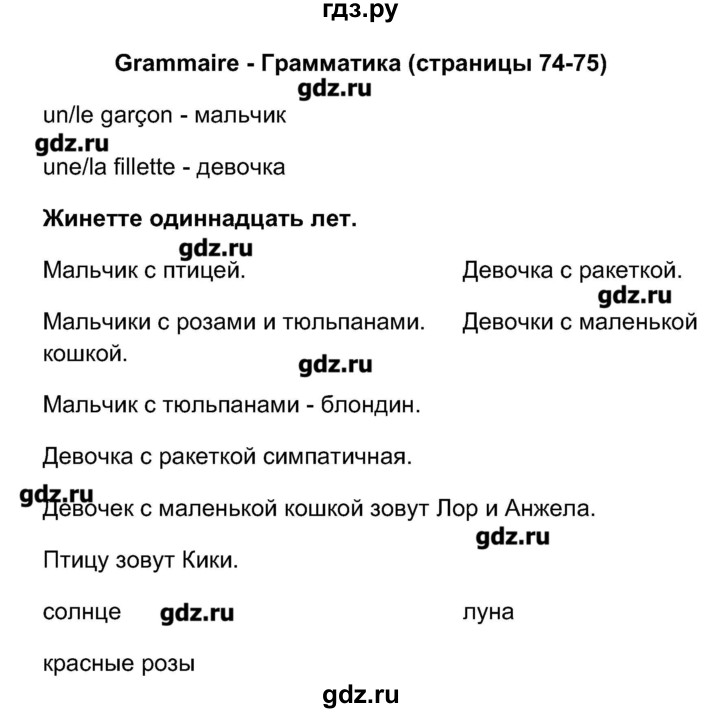 гдз.ру

Grammaire - Грамматика (страницы 74-75)

gdz.ru

un/le garçon - мальчик

gdz.ru

une/la fillette - девочка

Жинетте одиннадцать лет.

gdz.ru

Мальчик с птицей. Девочка с ракеткой.

gdz.ru

Мальчики с розами и тюльпанами. Девочки с маленькой кошкой.

gdz.ru

Мальчик с тюльпанами - блондин.

Девочка с ракеткой симпатичная.

gdz.ru

Девочек с маленькой кошкой зовут Лор и Анжела.

gdz.ru

Птицу зовут Кики.

солнце gdz.ru луна

красные розы

gdz.ru